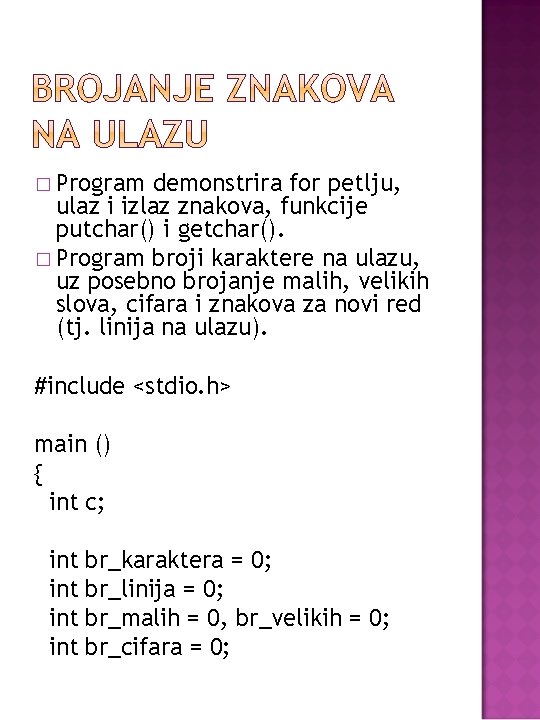 BROJANJE ZNAKOVA NA ULAZU

□ Program demonstrira for petlju, ulaz i izlaz znakova, funkcije putchar() i getchar().
□ Program broji karaktere na ulazu, uz posebno brojanje malih, velikih slova, cifara i znakova za novi red (tj. linija na ulazu).

#include <stdio.h>

main ()
{
 int c;

 int br_karaktera = 0;
 int br_linija = 0;
 int br_malih = 0, br_velikih = 0;
 int br_cifara = 0;